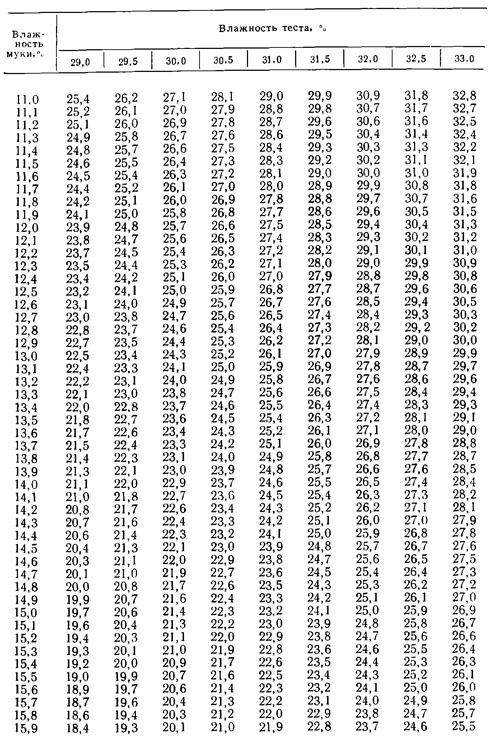 | Влажность муки, % | Влажность теста, % | | | | | | | | |
|---|---|---|---|---|---|---|---|---|---|
| | 29,0 | 29,5 | 30,0 | 30,5 | 31,0 | 31,5 | 32,0 | 32,5 | 33,0 |
| 11,0 | 25,4 | 26,2 | 27,1 | 28,1 | 29,0 | 29,9 | 30,9 | 31,8 | 32,8 |
| 11,1 | 25,2 | 26,1 | 27,0 | 27,9 | 28,8 | 29,8 | 30,7 | 31,7 | 32,7 |
| 11,2 | 25,1 | 26,0 | 26,9 | 27,8 | 28,7 | 29,6 | 30,6 | 31,6 | 32,5 |
| 11,3 | 24,9 | 25,8 | 26,7 | 27,6 | 28,6 | 29,5 | 30,4 | 31,4 | 32,4 |
| 11,4 | 24,8 | 25,7 | 26,6 | 27,5 | 28,4 | 29,3 | 30,3 | 31,3 | 32,2 |
| 11,5 | 24,6 | 25,5 | 26,4 | 27,3 | 28,3 | 29,2 | 30,2 | 31,1 | 32,1 |
| 11,6 | 24,5 | 25,4 | 26,3 | 27,2 | 28,1 | 29,0 | 30,0 | 31,0 | 31,9 |
| 11,7 | 24,4 | 25,2 | 26,1 | 27,0 | 28,0 | 28,9 | 29,9 | 30,8 | 31,8 |
| 11,8 | 24,2 | 25,1 | 26,0 | 26,9 | 27,8 | 28,8 | 29,7 | 30,7 | 31,6 |
| 11,9 | 24,1 | 25,0 | 25,8 | 26,8 | 27,7 | 28,6 | 29,6 | 30,5 | 31,5 |
| 12,0 | 23,9 | 24,8 | 25,7 | 26,6 | 27,5 | 28,5 | 29,4 | 30,4 | 31,3 |
| 12,1 | 23,8 | 24,7 | 25,6 | 26,5 | 27,4 | 28,3 | 29,3 | 30,2 | 31,2 |
| 12,2 | 23,7 | 24,5 | 25,4 | 26,3 | 27,2 | 28,2 | 29,1 | 30,1 | 31,0 |
| 12,3 | 23,5 | 24,4 | 25,3 | 26,2 | 27,1 | 28,0 | 29,0 | 29,9 | 30,9 |
| 12,4 | 23,4 | 24,2 | 25,1 | 26,0 | 27,0 | 27,9 | 28,8 | 29,8 | 30,8 |
| 12,5 | 23,2 | 24,1 | 25,0 | 25,9 | 26,8 | 27,7 | 28,7 | 29,6 | 30,6 |
| 12,6 | 23,1 | 24,0 | 24,9 | 25,7 | 26,7 | 27,6 | 28,5 | 29,4 | 30,5 |
| 12,7 | 23,0 | 23,8 | 24,7 | 25,6 | 26,5 | 27,4 | 28,4 | 29,3 | 30,3 |
| 12,8 | 22,8 | 23,7 | 24,6 | 25,4 | 26,4 | 27,3 | 28,2 | 29,2 | 30,2 |
| 12,9 | 22,7 | 23,5 | 24,4 | 25,3 | 26,2 | 27,2 | 28,1 | 29,0 | 30,0 |
| 13,0 | 22,5 | 23,4 | 24,3 | 25,2 | 26,1 | 27,0 | 27,9 | 28,9 | 29,9 |
| 13,1 | 22,4 | 23,3 | 24,1 | 25,0 | 25,9 | 26,9 | 27,8 | 28,7 | 29,7 |
| 13,2 | 22,2 | 23,1 | 24,0 | 24,9 | 25,8 | 26,7 | 27,6 | 28,6 | 29,6 |
| 13,3 | 22,1 | 23,0 | 23,8 | 24,7 | 25,6 | 26,6 | 27,5 | 28,4 | 29,4 |
| 13,4 | 22,0 | 22,8 | 23,7 | 24,6 | 25,5 | 26,4 | 27,4 | 28,3 | 29,3 |
| 13,5 | 21,8 | 22,7 | 23,6 | 24,5 | 25,4 | 26,3 | 27,2 | 28,1 | 29,1 |
| 13,6 | 21,7 | 22,6 | 23,4 | 24,3 | 25,2 | 26,1 | 27,1 | 28,0 | 29,0 |
| 13,7 | 21,5 | 22,4 | 23,3 | 24,2 | 25,1 | 26,0 | 26,9 | 27,8 | 28,8 |
| 13,8 | 21,4 | 22,3 | 23,1 | 24,0 | 24,9 | 25,8 | 26,8 | 27,7 | 28,7 |
| 13,9 | 21,3 | 22,1 | 23,0 | 23,9 | 24,8 | 25,7 | 26,6 | 27,6 | 28,5 |
| 14,0 | 21,1 | 22,0 | 22,9 | 23,7 | 24,6 | 25,5 | 26,5 | 27,4 | 28,4 |
| 14,1 | 21,0 | 21,8 | 22,7 | 23,6 | 24,5 | 25,4 | 26,3 | 27,3 | 28,2 |
| 14,2 | 20,8 | 21,7 | 22,6 | 23,4 | 24,3 | 25,2 | 26,2 | 27,1 | 28,1 |
| 14,3 | 20,7 | 21,6 | 22,4 | 23,3 | 24,2 | 25,1 | 26,0 | 27,0 | 27,9 |
| 14,4 | 20,6 | 21,4 | 22,3 | 23,2 | 24,1 | 25,0 | 25,9 | 26,8 | 27,8 |
| 14,5 | 20,4 | 21,3 | 22,1 | 23,0 | 23,9 | 24,8 | 25,7 | 26,7 | 27,6 |
| 14,6 | 20,3 | 21,1 | 22,0 | 22,9 | 23,8 | 24,7 | 25,6 | 26,5 | 27,5 |
| 14,7 | 20,1 | 21,0 | 21,9 | 22,7 | 23,6 | 24,5 | 25,4 | 26,4 | 27,3 |
| 14,8 | 20,0 | 20,8 | 21,7 | 22,6 | 23,5 | 24,3 | 25,3 | 26,2 | 27,2 |
| 14,9 | 19,9 | 20,7 | 21,6 | 22,4 | 23,3 | 24,2 | 25,1 | 26,1 | 27,0 |
| 15,0 | 19,7 | 20,6 | 21,4 | 22,3 | 23,2 | 24,1 | 25,0 | 25,9 | 26,9 |
| 15,1 | 19,6 | 20,4 | 21,3 | 22,2 | 23,0 | 23,9 | 24,8 | 25,8 | 26,7 |
| 15,2 | 19,4 | 20,3 | 21,1 | 22,0 | 22,9 | 23,8 | 24,7 | 25,6 | 26,6 |
| 15,3 | 19,3 | 20,1 | 21,0 | 21,9 | 22,8 | 23,6 | 24,6 | 25,5 | 26,4 |
| 15,4 | 19,2 | 20,0 | 20,9 | 21,7 | 22,6 | 23,5 | 24,4 | 25,3 | 26,3 |
| 15,5 | 19,0 | 19,9 | 20,7 | 21,6 | 22,5 | 23,4 | 24,3 | 25,2 | 26,1 |
| 15,6 | 18,9 | 19,7 | 20,6 | 21,4 | 22,3 | 23,2 | 24,1 | 25,0 | 26,0 |
| 15,7 | 18,7 | 19,6 | 20,4 | 21,3 | 22,2 | 23,1 | 24,0 | 24,9 | 25,8 |
| 15,8 | 18,6 | 19,4 | 20,3 | 21,2 | 22,0 | 22,9 | 23,8 | 24,7 | 25,7 |
| 15,9 | 18,4 | 19,3 | 20,1 | 21,0 | 21,9 | 22,8 | 23,7 | 24,6 | 25,5 |